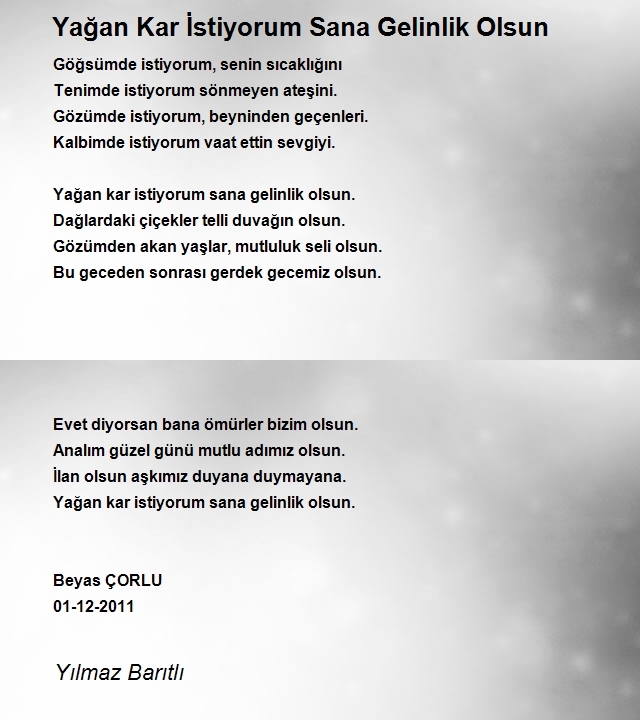 Yağan Kar İstiyorum Sana Gelinlik Olsun

Göğsümde istiyorum, senin sıcaklığını
Tenimde istiyorum sönmeyen ateşini.
Gözümde istiyorum, beyninden geçenleri.
Kalbimde istiyorum vaat ettin sevgiyi.

Yağan kar istiyorum sana gelinlik olsun.
Dağlardaki çiçekler telli duvağın olsun.
Gözümden akan yaşlar, mutluluk seli olsun.
Bu geceden sonrası gerdek gecemiz olsun.

Evet diyorsan bana ömürler bizim olsun.
Analım güzel günü mutlu adımız olsun.
İlan olsun aşkımız duyana duymayana.
Yağan kar istiyorum sana gelinlik olsun.

Beyas ÇORLU
01-12-2011

Yılmaz Barıtlı